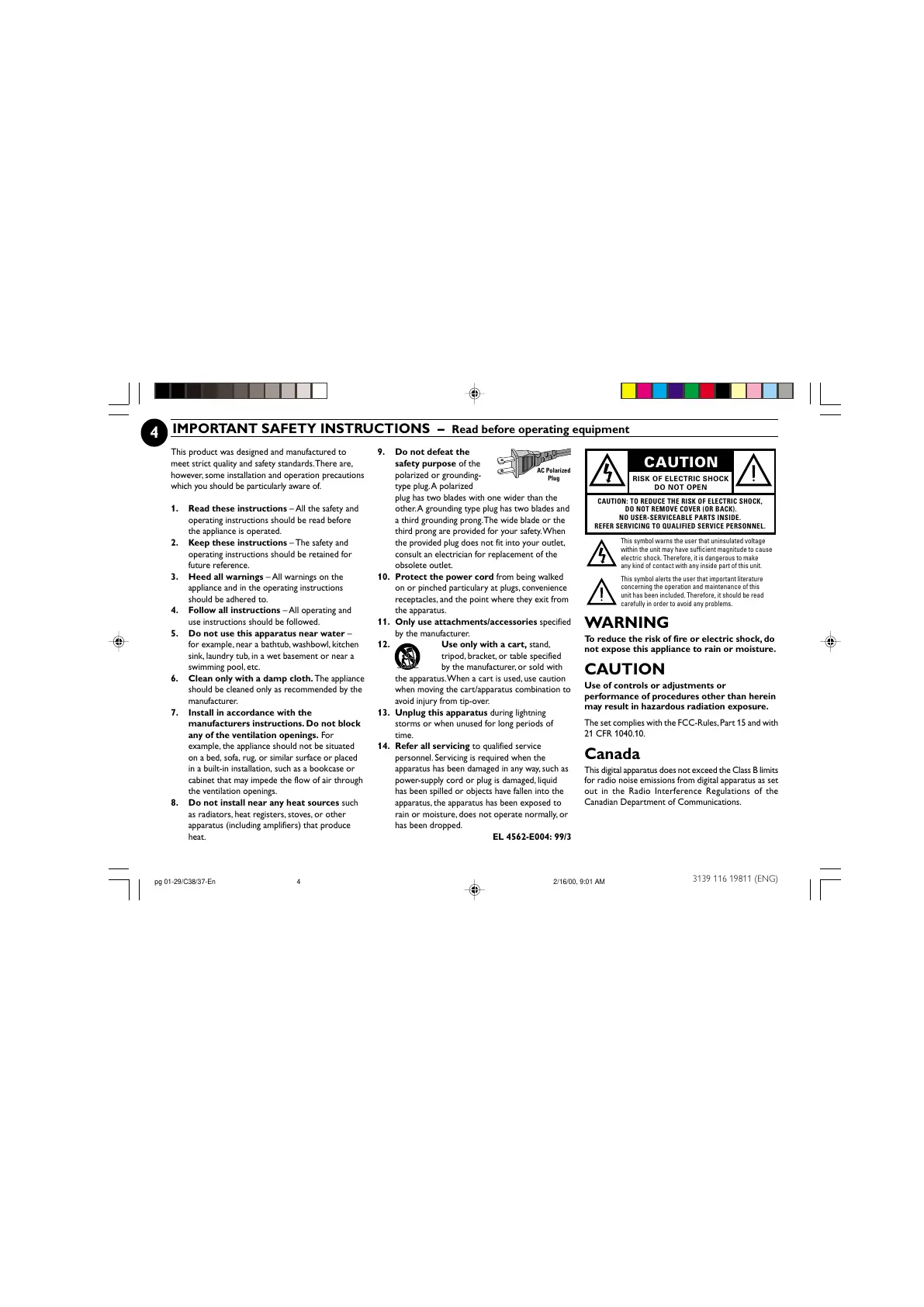 4

IMPORTANT SAFETY INSTRUCTIONS – Read before operating equipment

This product was designed and manufactured to meet strict quality and safety standards. There are, however, some installation and operation precautions which you should be particularly aware of.

1. Read these instructions – All the safety and operating instructions should be read before the appliance is operated.
2. Keep these instructions – The safety and operating instructions should be retained for future reference.
3. Heed all warnings – All warnings on the appliance and in the operating instructions should be adhered to.
4. Follow all instructions – All operating and use instructions should be followed.
5. Do not use this apparatus near water – for example, near a bathtub, washbowl, kitchen sink, laundry tub, in a wet basement or near a swimming pool, etc.
6. Clean only with a damp cloth. The appliance should be cleaned only as recommended by the manufacturer.
7. Install in accordance with the manufacturers instructions. Do not block any of the ventilation openings. For example, the appliance should not be situated on a bed, sofa, rug, or similar surface or placed in a built-in installation, such as a bookcase or cabinet that may impede the flow of air through the ventilation openings.
8. Do not install near any heat sources such as radiators, heat registers, stoves, or other apparatus (including amplifiers) that produce heat.
9. Do not defeat the safety purpose of the polarized or grounding-type plug. A polarized plug has two blades with one wider than the other. A grounding type plug has two blades and a third grounding prong. The wide blade or the third prong are provided for your safety. When the provided plug does not fit into your outlet, consult an electrician for replacement of the obsolete outlet.

AC Polarized Plug

10. Protect the power cord from being walked on or pinched particulary at plugs, convenience receptacles, and the point where they exit from the apparatus.
11. Only use attachments/accessories specified by the manufacturer.
12. Use only with a cart, stand, tripod, bracket, or table specified by the manufacturer, or sold with the apparatus. When a cart is used, use caution when moving the cart/apparatus combination to avoid injury from tip-over.
13. Unplug this apparatus during lightning storms or when unused for long periods of time.
14. Refer all servicing to qualified service personnel. Servicing is required when the apparatus has been damaged in any way, such as power-supply cord or plug is damaged, liquid has been spilled or objects have fallen into the apparatus, the apparatus has been exposed to rain or moisture, does not operate normally, or has been dropped.

EL 4562-E004: 99/3

CAUTION
RISK OF ELECTRIC SHOCK DO NOT OPEN
CAUTION: TO REDUCE THE RISK OF ELECTRIC SHOCK, DO NOT REMOVE COVER (OR BACK). NO USER-SERVICEABLE PARTS INSIDE. REFER SERVICING TO QUALIFIED SERVICE PERSONNEL.

This symbol warns the user that uninsulated voltage within the unit may have sufficient magnitude to cause electric shock. Therefore, it is dangerous to make any kind of contact with any inside part of this unit.

This symbol alerts the user that important literature concerning the operation and maintenance of this unit has been included. Therefore, it should be read carefully in order to avoid any problems.

WARNING
To reduce the risk of fire or electric shock, do not expose this appliance to rain or moisture.

CAUTION
Use of controls or adjustments or performance of procedures other than herein may result in hazardous radiation exposure.

The set complies with the FCC-Rules, Part 15 and with 21 CFR 1040.10.

Canada
This digital apparatus does not exceed the Class B limits for radio noise emissions from digital apparatus as set out in the Radio Interference Regulations of the Canadian Department of Communications.

pg 01-29/C38/37-En 4 2/16/00, 9:01 AM
3139 116 19811 (ENG)